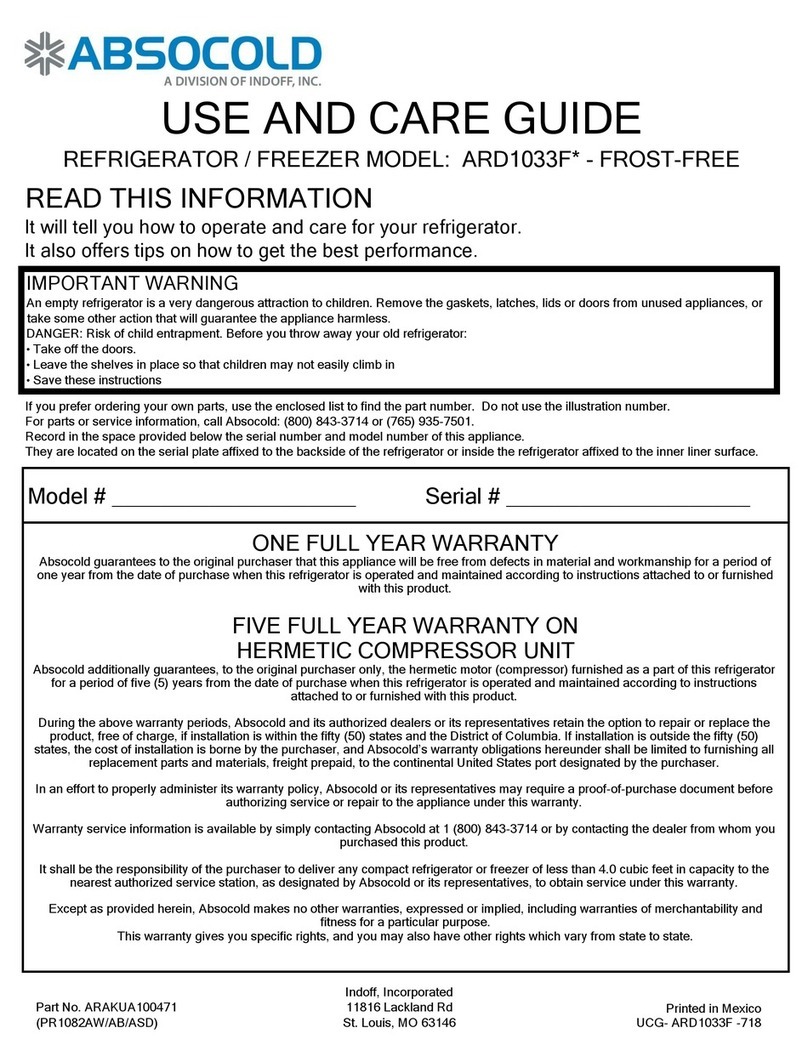 ABSOCOLD
A DIVISION OF INDOFF, INC.

USE AND CARE GUIDE

REFRIGERATOR / FREEZER MODEL: ARD1033F* - FROST-FREE

READ THIS INFORMATION

It will tell you how to operate and care for your refrigerator.
It also offers tips on how to get the best performance.

IMPORTANT WARNING

An empty refrigerator is a very dangerous attraction to children. Remove the gaskets, latches, lids or doors from unused appliances, or take some other action that will guarantee the appliance harmless.
DANGER: Risk of child entrapment. Before you throw away your old refrigerator:
• Take off the doors.
• Leave the shelves in place so that children may not easily climb in
• Save these instructions

If you prefer ordering your own parts, use the enclosed list to find the part number. Do not use the illustration number.
For parts or service information, call Absocold: (800) 843-3714 or (765) 935-7501.
Record in the space provided below the serial number and model number of this appliance.
They are located on the serial plate affixed to the backside of the refrigerator or inside the refrigerator affixed to the inner liner surface.

Model # ____________________ Serial # ____________________

ONE FULL YEAR WARRANTY

Absocold guarantees to the original purchaser that this appliance will be free from defects in material and workmanship for a period of one year from the date of purchase when this refrigerator is operated and maintained according to instructions attached to or furnished with this product.

FIVE FULL YEAR WARRANTY ON
HERMETIC COMPRESSOR UNIT

Absocold additionally guarantees, to the original purchaser only, the hermetic motor (compressor) furnished as a part of this refrigerator for a period of five (5) years from the date of purchase when this refrigerator is operated and maintained according to instructions attached to or furnished with this product.

During the above warranty periods, Absocold and its authorized dealers or its representatives retain the option to repair or replace the product, free of charge, if installation is within the fifty (50) states and the District of Columbia. If installation is outside the fifty (50) states, the cost of installation is borne by the purchaser, and Absocold's warranty obligations hereunder shall be limited to furnishing all replacement parts and materials, freight prepaid, to the continental United States port designated by the purchaser.

In an effort to properly administer its warranty policy, Absocold or its representatives may require a proof-of-purchase document before authorizing service or repair to the appliance under this warranty.

Warranty service information is available by simply contacting Absocold at 1 (800) 843-3714 or by contacting the dealer from whom you purchased this product.

It shall be the responsibility of the purchaser to deliver any compact refrigerator or freezer of less than 4.0 cubic feet in capacity to the nearest authorized service station, as designated by Absocold or its representatives, to obtain service under this warranty.

Except as provided herein, Absocold makes no other warranties, expressed or implied, including warranties of merchantability and fitness for a particular purpose.
This warranty gives you specific rights, and you may also have other rights which vary from state to state.

Part No. ARAKUA100471
(PR1082AW/AB/ASD)

Indoff, Incorporated
11816 Lackland Rd
St. Louis, MO 63146

Printed in Mexico
UCG- ARD1033F -718